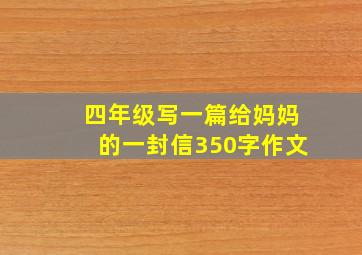 四年级写一篇给妈妈的一封信350字作文